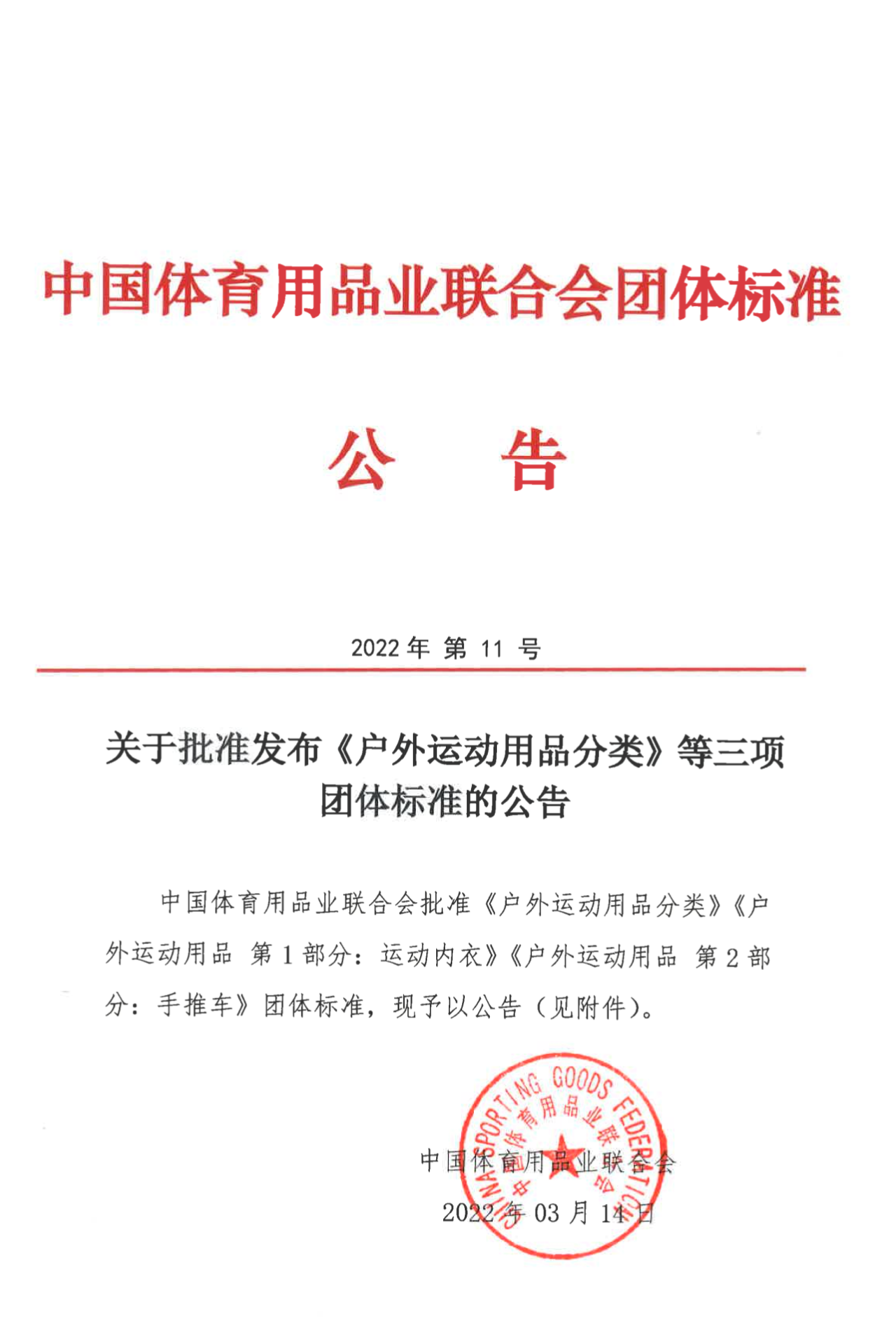 中国体育用品业联合会团体标准

公　告

2022 年 第 11 号

关于批准发布《户外运动用品分类》等三项团体标准的公告

中国体育用品业联合会批准《户外运动用品分类》《户外运动用品 第 1 部分：运动内衣》《户外运动用品 第 2 部分：手推车》团体标准，现予以公告（见附件）。

CHINA SPORTING GOODS FEDERATION
中国体育用品业联合会

中国体育用品业联合会
2022 年 03 月 14 日